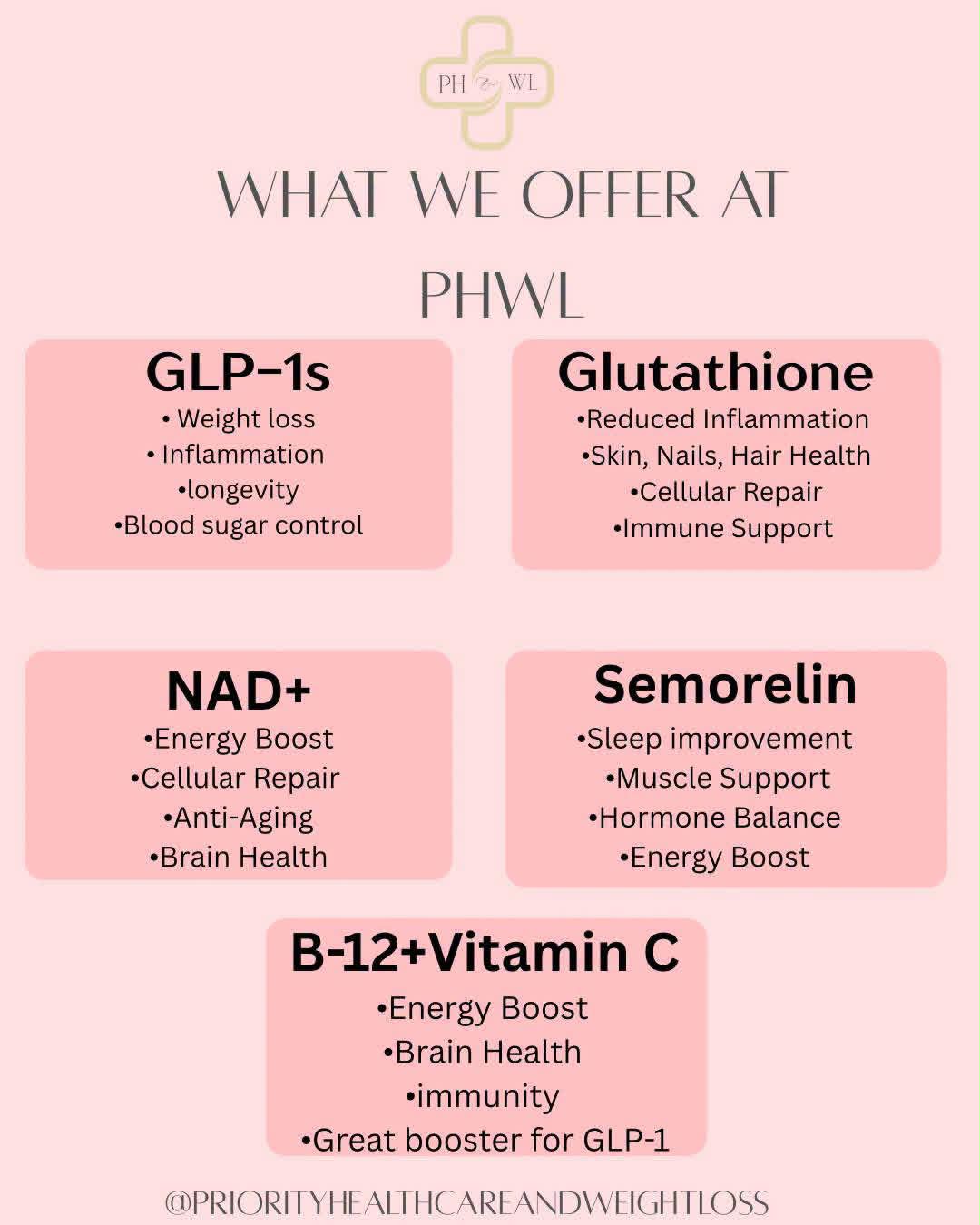 PH WL

WHAT WE OFFER AT PHWL

GLP-1s
• Weight loss
• Inflammation
•longevity
•Blood sugar control

Glutathione
•Reduced Inflammation
•Skin, Nails, Hair Health
•Cellular Repair
•Immune Support

NAD+
•Energy Boost
•Cellular Repair
•Anti-Aging
•Brain Health

Semorelin
•Sleep improvement
•Muscle Support
•Hormone Balance
•Energy Boost

B-12+Vitamin C
•Energy Boost
•Brain Health
•immunity
•Great booster for GLP-1

@PRIORITYHEALTHCAREANDWEIGHTLOSS